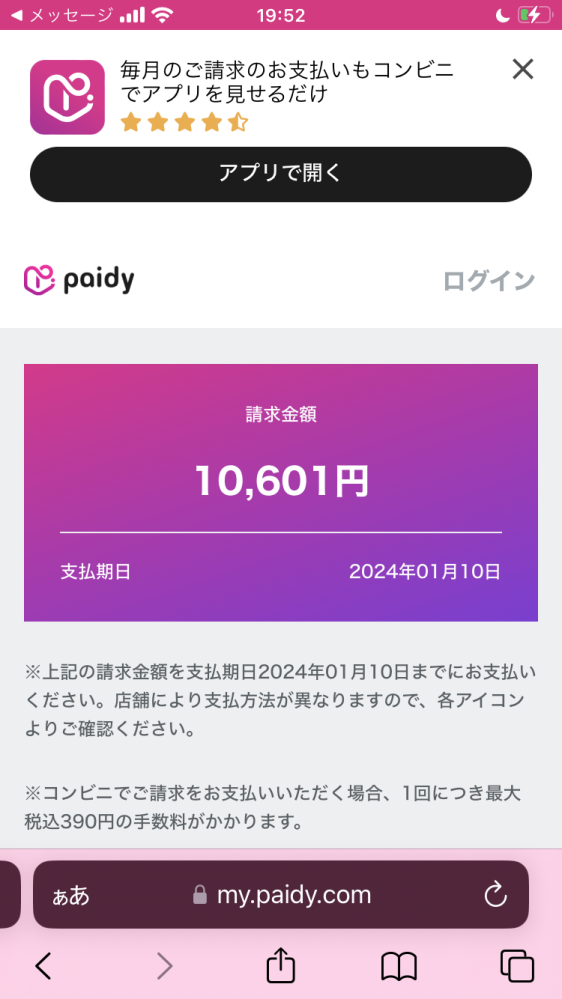 ◀ メッセージ 19:52

毎月のご請求のお支払いもコンビニでアプリを見せるだけ

アプリで開く

paidy

ログイン

請求金額

10,601円

支払期日 2024年01月10日

※上記の請求金額を支払期日2024年01月10日までにお支払いください。店舗により支払方法が異なりますので、各アイコンよりご確認ください。

※コンビニでご請求をお支払いいただく場合、1回につき最大税込390円の手数料がかかります。

ぁあ my.paidy.com